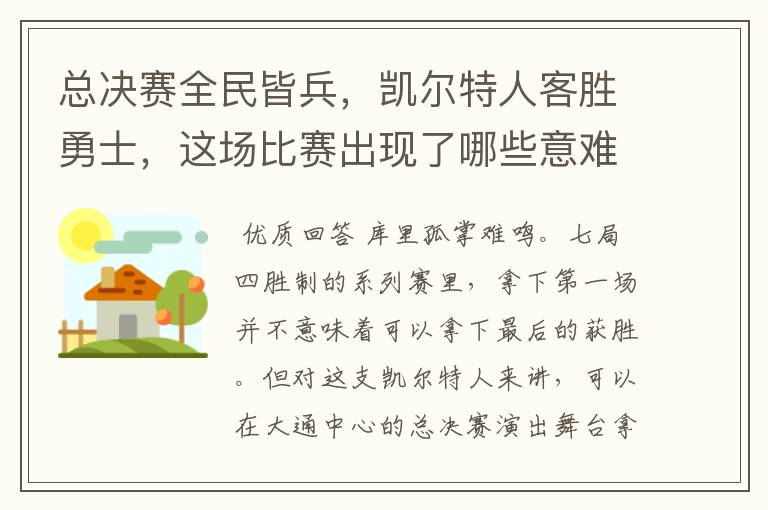 总决赛全民皆兵，凯尔特人客胜勇士，这场比赛出现了哪些意难

优质回答 库里孤掌难鸣。七局四胜制的系列赛里，拿下第一场并不意味着可以拿下最后的获胜。但对这支凯尔特人来讲，可以在大通中心的总决赛演出舞台拿